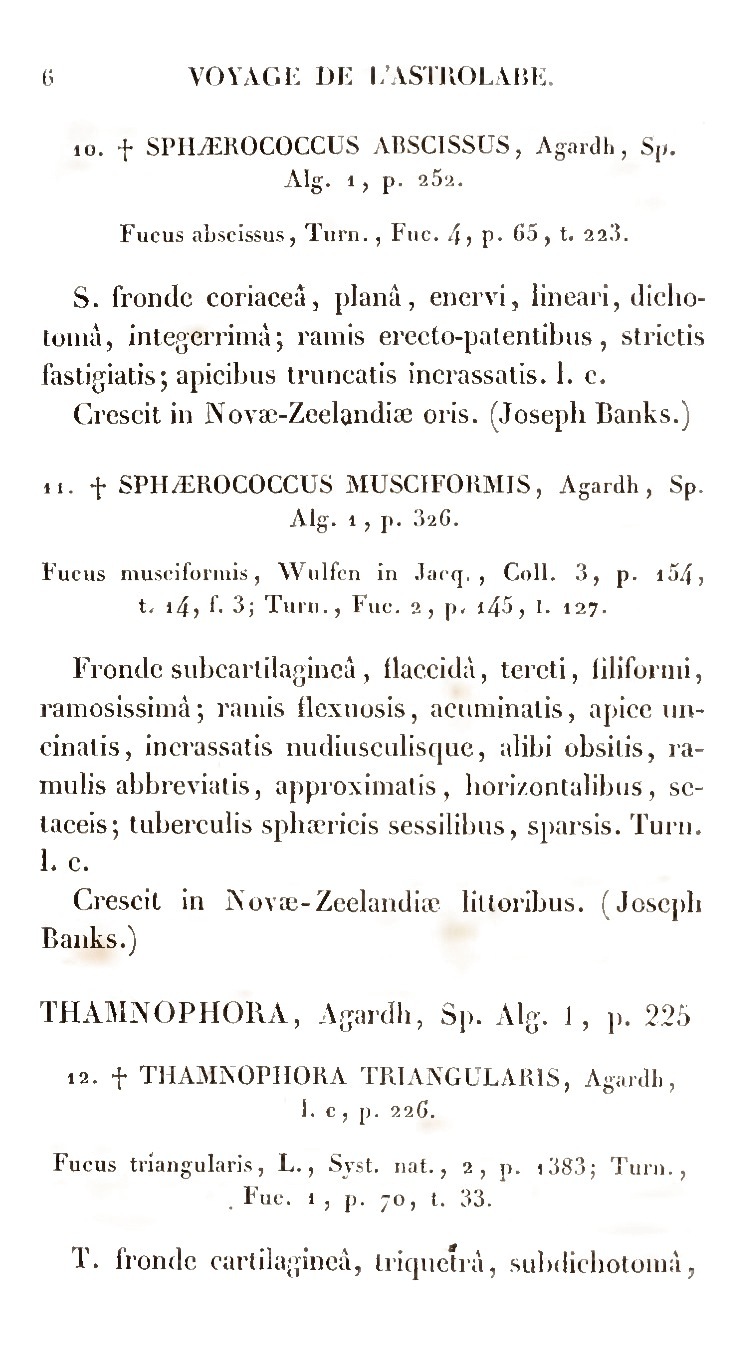 6 VOYAGE DE L'ASTROLABE.

10. † SPHÆROCOCCUS ABSCISSUS, Agardh, Sp. Alg. 1, p. 252.

Fucus abscissus, Turn., Fuc. 4, p. 65, t. 223.

S. fronde coriaceâ, planâ, enervi, lineari, dichotomâ, integerrimâ; ramis erecto-patentibus, strictis fastigiatis; apicibus truncatis incrassatis. l. c.

Crescit in Novæ-Zeelandiæ oris. (Joseph Banks.)

11. † SPHÆROCOCCUS MUSCIFORMIS, Agardh, Sp. Alg. 1, p. 326.

Fucus musciformis, Wulfen in Jacq., Coll. 3, p. 154, t. 14, f. 3; Turn., Fuc. 2, p. 145, t. 127.

Fronde subcartilagineâ, flaccidâ, tereti, filiformi, ramosissimâ; ramis flexuosis, acuminatis, apice uncinatis, incrassatis nudiusculisque, alibi obsitis, ramulis abbreviatis, approximatis, horizontalibus, setaceis; tuberculis sphæricis sessilibus, sparsis. Turn. l. c.

Crescit in Novæ-Zeelandiæ littoribus. (Joseph Banks.)

THAMNOPHORA, Agardh, Sp. Alg. 1, p. 225

12. † THAMNOPHORA TRIANGULARIS, Agardh, l. c, p. 226.

Fucus triangularis, L., Syst. nat., 2, p. 1383; Turn., Fuc. 1, p. 70, t. 33.

T. fronde cartilagineâ, triquetrâ, subdichotomâ,